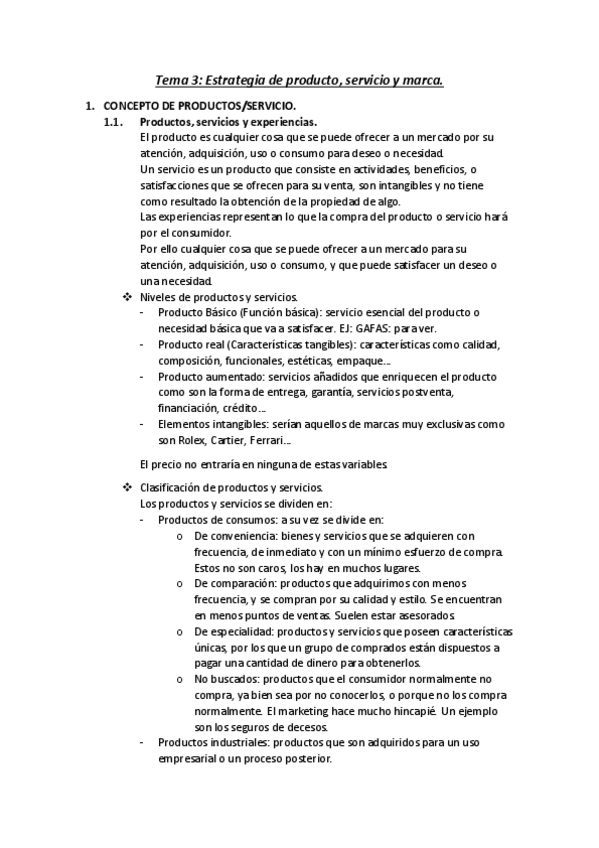 Tema 3: Estrategia de producto, servicio y marca.

1. CONCEPTO DE PRODUCTOS/SERVICIO.

1.1. Productos, servicios y experiencias.

El producto es cualquier cosa que se puede ofrecer a un mercado por su atención, adquisición, uso o consumo para deseo o necesidad.

Un servicio es un producto que consiste en actividades, beneficios, o satisfacciones que se ofrecen para su venta, son intangibles y no tiene como resultado la obtención de la propiedad de algo.

Las experiencias representan lo que la compra del producto o servicio hará por el consumidor.

Por ello cualquier cosa que se puede ofrecer a un mercado para su atención, adquisición, uso o consumo, y que puede satisfacer un deseo o una necesidad.

❖ Niveles de productos y servicios.

- Producto Básico (Función básica): servicio esencial del producto o necesidad básica que va a satisfacer. EJ: GAFAS: para ver.
- Producto real (Características tangibles): características como calidad, composición, funcionales, estéticas, empaque…
- Producto aumentado: servicios añadidos que enriquecen el producto como son la forma de entrega, garantía, servicios postventa, financiación, crédito…
- Elementos intangibles: serían aquellos de marcas muy exclusivas como son Rolex, Cartier, Ferrari…

El precio no entraría en ninguna de estas variables.

❖ Clasificación de productos y servicios.

Los productos y servicios se dividen en:

- Productos de consumos: a su vez se divide en:
  o De conveniencia: bienes y servicios que se adquieren con frecuencia, de inmediato y con un mínimo esfuerzo de compra. Estos no son caros, los hay en muchos lugares.
  o De comparación: productos que adquirimos con menos frecuencia, y se compran por su calidad y estilo. Se encuentran en menos puntos de ventas. Suelen estar asesorados.
  o De especialidad: productos y servicios que poseen características únicas, por los que un grupo de comprados están dispuestos a pagar una cantidad de dinero para obtenerlos.
  o No buscados: productos que el consumidor normalmente no compra, ya bien sea por no conocerlos, o porque no los compra normalmente. El marketing hace mucho hincapié. Un ejemplo son los seguros de decesos.
- Productos industriales: productos que son adquiridos para un uso empresarial o un proceso posterior.